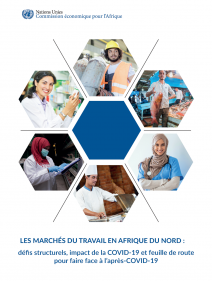 Nations Unies
Commission économique pour l'Afrique

LES MARCHÉS DU TRAVAIL EN AFRIQUE DU NORD :

défis structurels, impact de la COVID-19 et feuille de route pour faire face à l'après-COVID-19